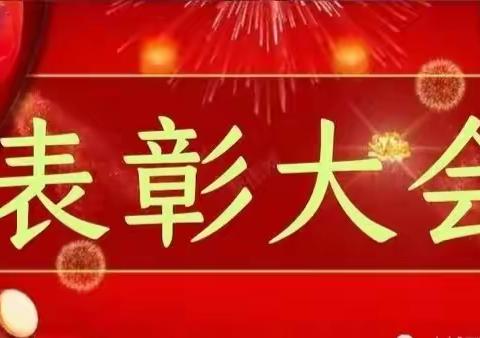 表彰大会